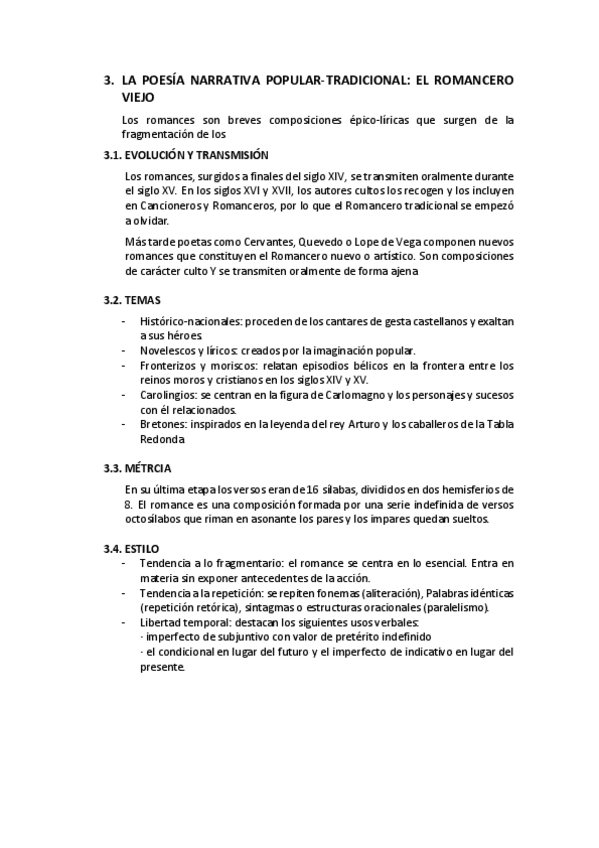 3. LA POESÍA NARRATIVA POPULAR-TRADICIONAL: EL ROMANCERO VIEJO

Los romances son breves composiciones épico-líricas que surgen de la fragmentación de los

3.1. EVOLUCIÓN Y TRANSMISIÓN

Los romances, surgidos a finales del siglo XIV, se transmiten oralmente durante el siglo XV. En los siglos XVI y XVII, los autores cultos los recogen y los incluyen en Cancioneros y Romanceros, por lo que el Romancero tradicional se empezó a olvidar.

Más tarde poetas como Cervantes, Quevedo o Lope de Vega componen nuevos romances que constituyen el Romancero nuevo o artístico. Son composiciones de carácter culto Y se transmiten oralmente de forma ajena

3.2. TEMAS

- Histórico-nacionales: proceden de los cantares de gesta castellanos y exaltan a sus héroes.
- Novelescos y líricos: creados por la imaginación popular.
- Fronterizos y moriscos: relatan episodios bélicos en la frontera entre los reinos moros y cristianos en los siglos XIV y XV.
- Carolingios: se centran en la figura de Carlomagno y los personajes y sucesos con él relacionados.
- Bretones: inspirados en la leyenda del rey Arturo y los caballeros de la Tabla Redonda

3.3. MÉTRCIA

En su última etapa los versos eran de 16 sílabas, divididos en dos hemisferios de 8. El romance es una composición formada por una serie indefinida de versos octosílabos que riman en asonante los pares y los impares quedan sueltos.

3.4. ESTILO

- Tendencia a lo fragmentario: el romance se centra en lo esencial. Entra en materia sin exponer antecedentes de la acción.
- Tendencia a la repetición: se repiten fonemas (aliteración), Palabras idénticas (repetición retórica), sintagmas o estructuras oracionales (paralelismo).
- Libertad temporal: destacan los siguientes usos verbales:
· imperfecto de subjuntivo con valor de pretérito indefinido
· el condicional en lugar del futuro y el imperfecto de indicativo en lugar del presente.